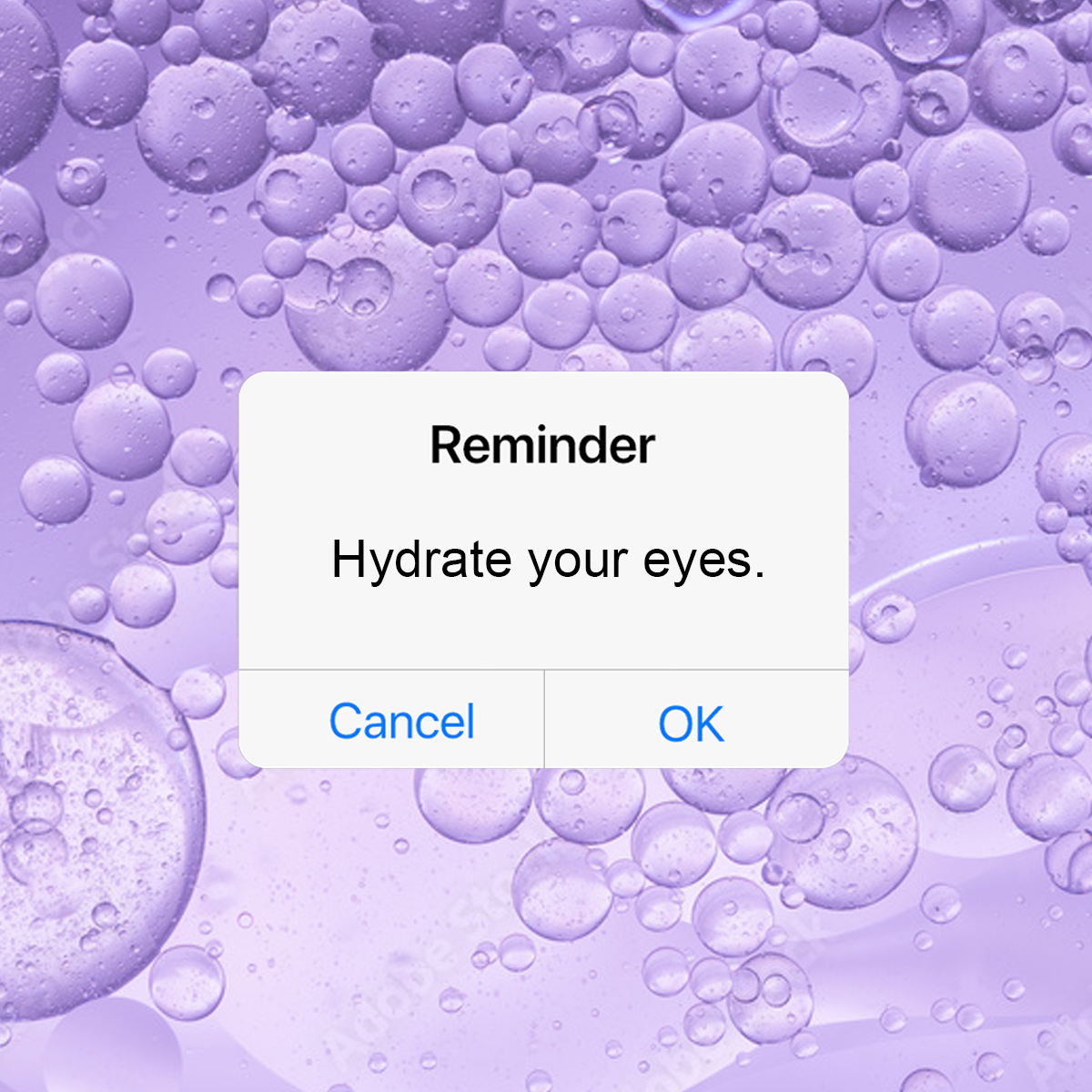 Reminder

Hydrate your eyes.

Cancel OK